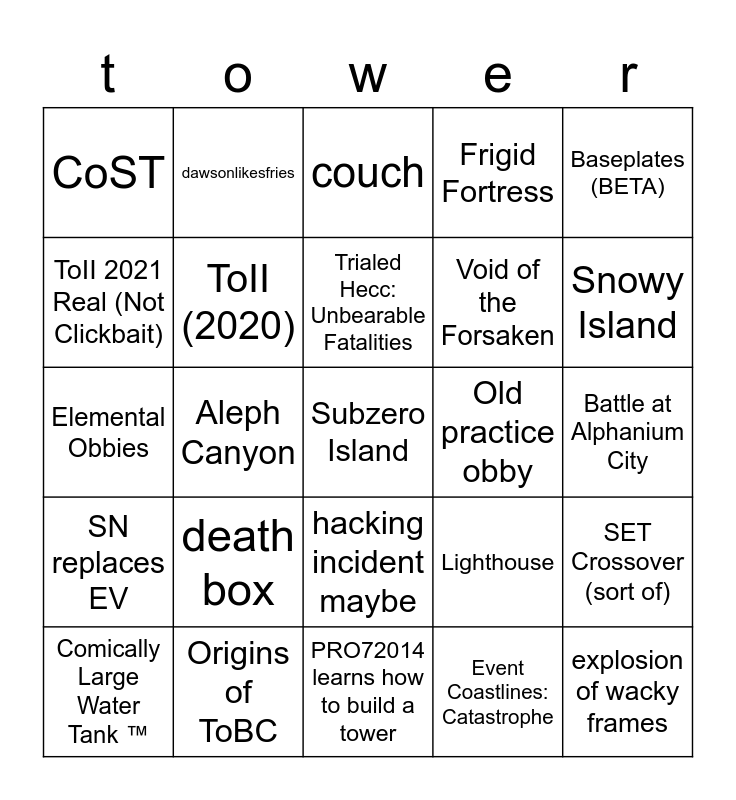 | t | o | w | e | r |
|---|---|---|---|---|
| CoST | dawsonlikesfries | couch | Frigid Fortress | Baseplates (BETA) |
| ToII 2021 Real (Not Clickbait) | ToII (2020) | Trialed Hecc: Unbearable Fatalities | Void of the Forsaken | Snowy Island |
| Elemental Obbies | Aleph Canyon | Subzero Island | Old practice obby | Battle at Alphanium City |
| SN replaces EV | death box | hacking incident maybe | Lighthouse | SET Crossover (sort of) |
| Comically Large Water Tank ™ | Origins of ToBC | PRO72014 learns how to build a tower | Event Coastlines: Catastrophe | explosion of wacky frames |